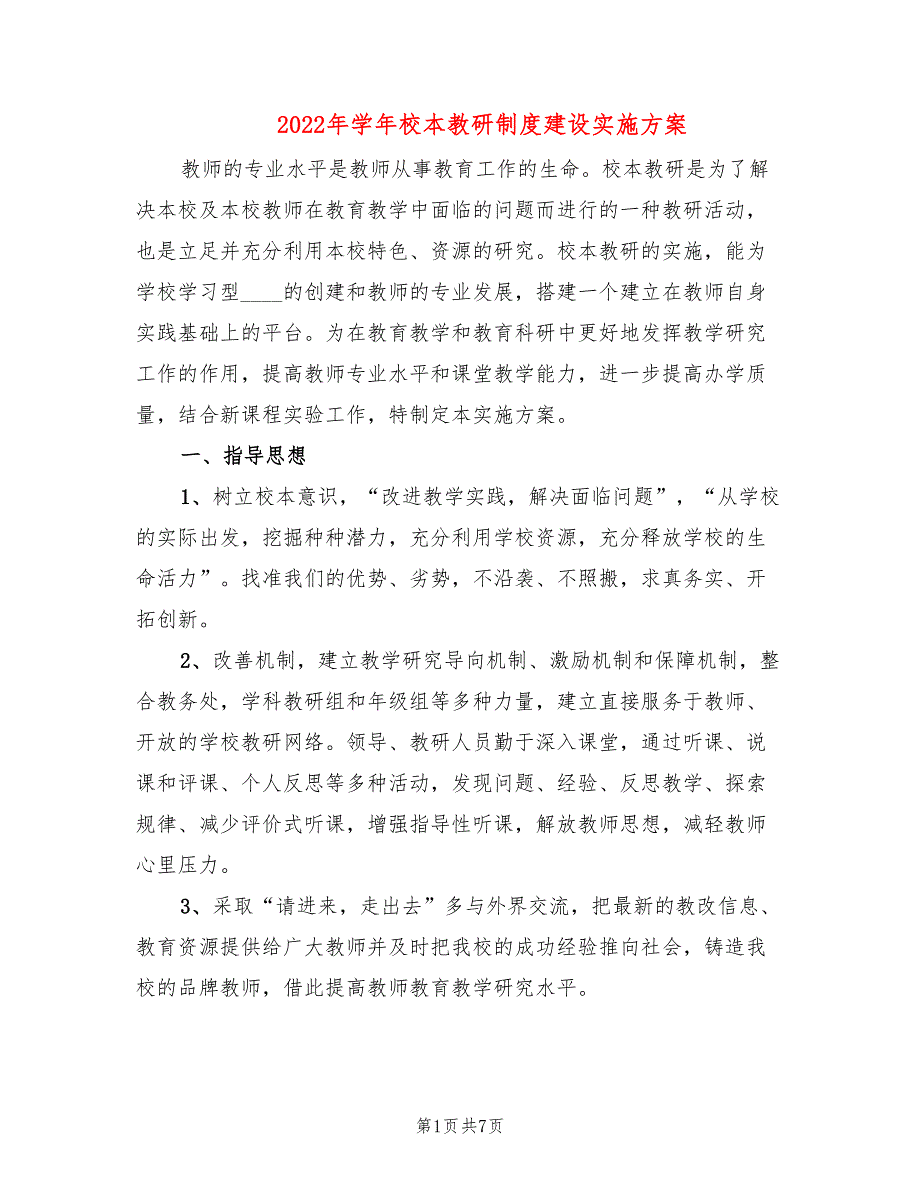 2022年学年校本教研制度建设实施方案

教师的专业水平是教师从事教育工作的生命。校本教研是为了解决本校及本校教师在教育教学中面临的问题而进行的一种教研活动，也是立足并充分利用本校特色、资源的研究。校本教研的实施，能为学校学习型____的创建和教师的专业发展，搭建一个建立在教师自身实践基础上的平台。为在教育教学和教育科研中更好地发挥教学研究工作的作用，提高教师专业水平和课堂教学能力，进一步提高办学质量，结合新课程实验工作，特制定本实施方案。

一、指导思想

1、树立校本意识，“改进教学实践，解决面临问题”，“从学校的实际出发，挖掘种种潜力，充分利用学校资源，充分释放学校的生命活力”。找准我们的优势、劣势，不沿袭、不照搬，求真务实、开拓创新。

2、改善机制，建立教学研究导向机制、激励机制和保障机制，整合教务处，学科教研组和年级组等多种力量，建立直接服务于教师、开放的学校教研网络。领导、教研人员勤于深入课堂，通过听课、说课和评课、个人反思等多种活动，发现问题、经验、反思教学、探索规律、减少评价式听课，增强指导性听课，解放教师思想，减轻教师心里压力。

3、采取“请进来，走出去”多与外界交流，把最新的教改信息、教育资源提供给广大教师并及时把我校的成功经验推向社会，铸造我校的品牌教师，借此提高教师教育教学研究水平。

第1页 共7页